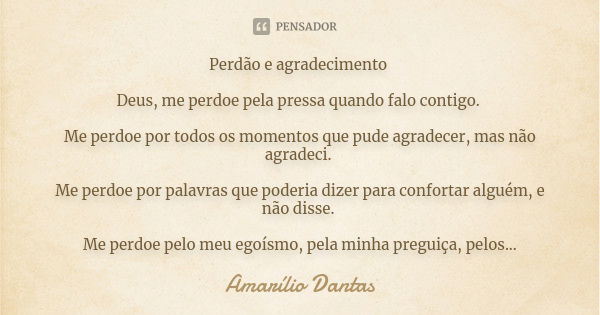 PENSADOR

Perdão e agradecimento

Deus, me perdoe pela pressa quando falo contigo.

Me perdoe por todos os momentos que pude agradecer, mas não agradeci.

Me perdoe por palavras que poderia dizer para confortar alguém, e não disse.

Me perdoe pelo meu egoísmo, pela minha preguiça, pelos...

Amarílio Dantas